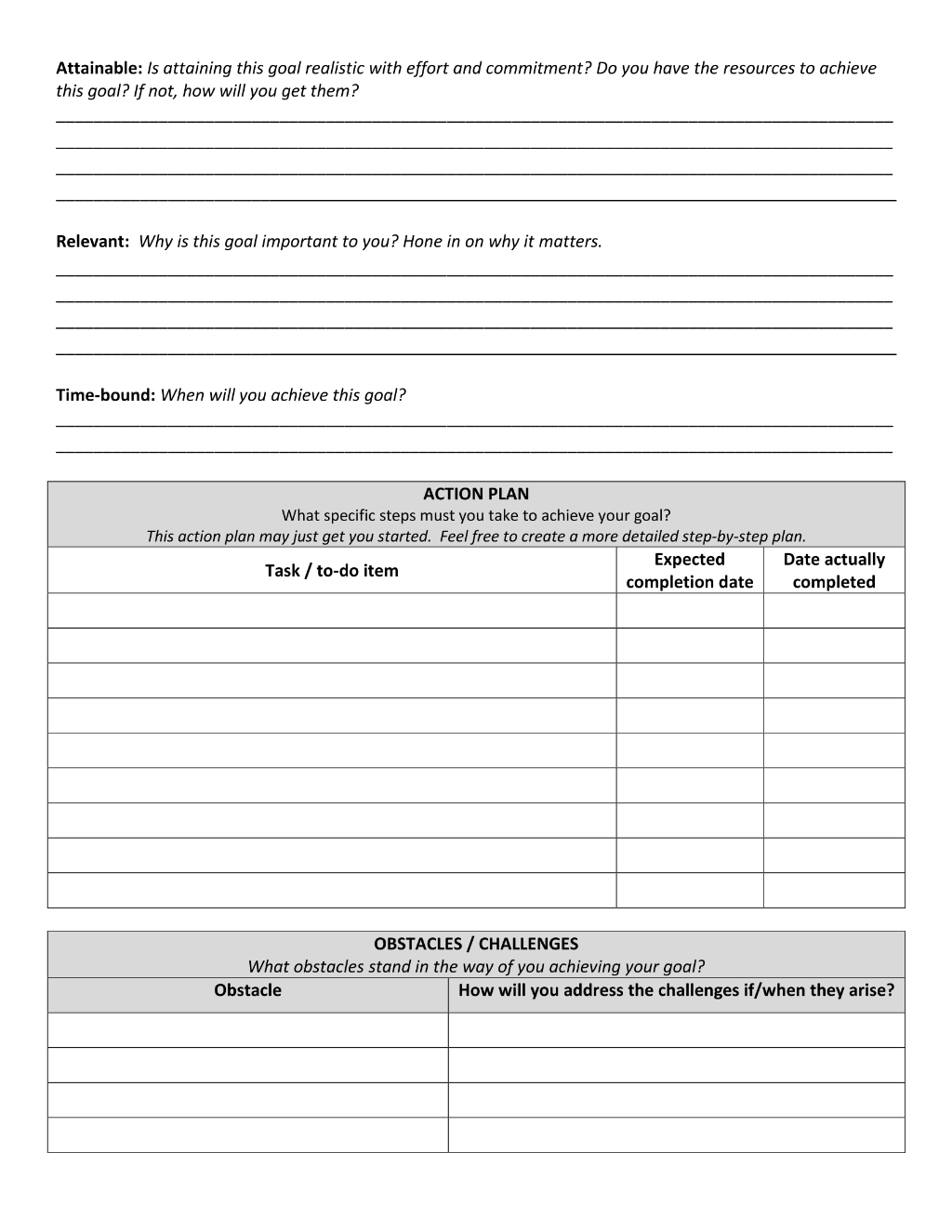 Attainable: Is attaining this goal realistic with effort and commitment? Do you have the resources to achieve this goal? If not, how will you get them?
____
____
____
____

Relevant: Why is this goal important to you? Hone in on why it matters.
____
____
____
____

Time-bound: When will you achieve this goal?
____
____

ACTION PLAN
What specific steps must you take to achieve your goal?
This action plan may just get you started. Feel free to create a more detailed step-by-step plan.

| Task / to-do item | Expected completion date | Date actually completed |
|---|---|---|
| | | |
| | | |
| | | |
| | | |
| | | |
| | | |
| | | |
| | | |
| | | |

OBSTACLES / CHALLENGES
What obstacles stand in the way of you achieving your goal?

| Obstacle | How will you address the challenges if/when they arise? |
|---|---|
| | |
| | |
| | |
| | |